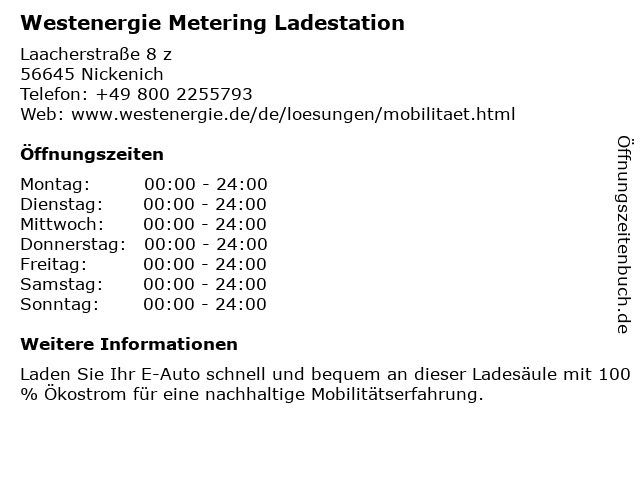 Westenergie Metering Ladestation

Laacherstraße 8 z
56645 Nickenich
Telefon: +49 800 2255793
Web: www.westenergie.de/de/loesungen/mobilitaet.html

Öffnungszeiten

Montag: 00:00 - 24:00
Dienstag: 00:00 - 24:00
Mittwoch: 00:00 - 24:00
Donnerstag: 00:00 - 24:00
Freitag: 00:00 - 24:00
Samstag: 00:00 - 24:00
Sonntag: 00:00 - 24:00

Weitere Informationen

Laden Sie Ihr E-Auto schnell und bequem an dieser Ladesäule mit 100 % Ökostrom für eine nachhaltige Mobilitätserfahrung.

Öffnungszeitenbuch.de